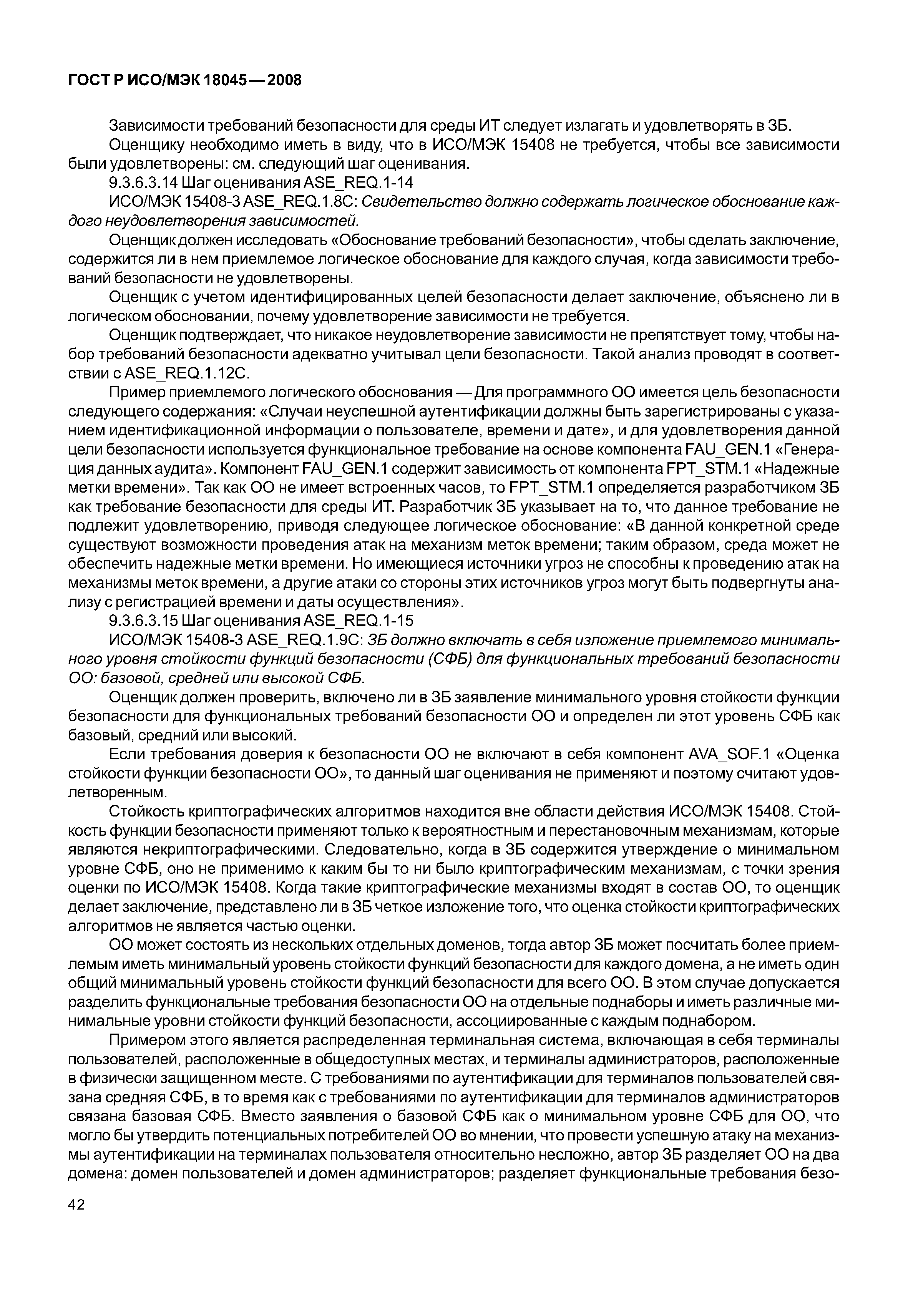 ГОСТ Р ИСО/МЭК 18045—2008

Зависимости требований безопасности для среды ИТ следует излагать и удовлетворять в ЗБ.

Оценщику необходимо иметь в виду, что в ИСО/МЭК 15408 не требуется, чтобы все зависимости были удовлетворены: см. следующий шаг оценивания.

9.3.6.3.14 Шаг оценивания ASE_REQ.1-14

ИСО/МЭК 15408-3 ASE_REQ.1.8C: Свидетельство должно содержать логическое обоснование каждого неудовлетворения зависимостей.

Оценщик должен исследовать «Обоснование требований безопасности», чтобы сделать заключение, содержится ли в нем приемлемое логическое обоснование для каждого случая, когда зависимости требований безопасности не удовлетворены.

Оценщик с учетом идентифицированных целей безопасности делает заключение, объяснено ли в логическом обосновании, почему удовлетворение зависимости не требуется.

Оценщик подтверждает, что никакое неудовлетворение зависимости не препятствует тому, чтобы набор требований безопасности адекватно учитывал цели безопасности. Такой анализ проводят в соответствии с ASE_REQ.1.12C.

Пример приемлемого логического обоснования — Для программного ОО имеется цель безопасности следующего содержания: «Случаи неуспешной аутентификации должны быть зарегистрированы с указанием идентификационной информации о пользователе, времени и дате», и для удовлетворения данной цели безопасности используется функциональное требование на основе компонента FAU_GEN.1 «Генерация данных аудита». Компонент FAU_GEN.1 содержит зависимость от компонента FPT_STM.1 «Надежные метки времени». Так как ОО не имеет встроенных часов, то FPT_STM.1 определяется разработчиком ЗБ как требование безопасности для среды ИТ. Разработчик ЗБ указывает на то, что данное требование не подлежит удовлетворению, приводя следующее логическое обоснование: «В данной конкретной среде существуют возможности проведения атак на механизм меток времени; таким образом, среда может не обеспечить надежные метки времени. Но имеющиеся источники угроз не способны к проведению атак на механизмы меток времени, а другие атаки со стороны этих источников угроз могут быть подвергнуты анализу с регистрацией времени и даты осуществления».

9.3.6.3.15 Шаг оценивания ASE_REQ.1-15

ИСО/МЭК 15408-3 ASE_REQ.1.9C: ЗБ должно включать в себя изложение приемлемого минимального уровня стойкости функций безопасности (СФБ) для функциональных требований безопасности ОО: базовой, средней или высокой СФБ.

Оценщик должен проверить, включено ли в ЗБ заявление минимального уровня стойкости функции безопасности для функциональных требований безопасности ОО и определен ли этот уровень СФБ как базовый, средний или высокий.

Если требования доверия к безопасности ОО не включают в себя компонент AVA_SOF.1 «Оценка стойкости функции безопасности ОО», то данный шаг оценивания не применяют и поэтому считают удовлетворенным.

Стойкость криптографических алгоритмов находится вне области действия ИСО/МЭК 15408. Стойкость функции безопасности применяют только к вероятностным и перестановочным механизмам, которые являются некриптографическими. Следовательно, когда в ЗБ содержится утверждение о минимальном уровне СФБ, оно не применимо к каким бы то ни было криптографическим механизмам, с точки зрения оценки по ИСО/МЭК 15408. Когда такие криптографические механизмы входят в состав ОО, то оценщик делает заключение, представлено ли в ЗБ четкое изложение того, что оценка стойкости криптографических алгоритмов не является частью оценки.

ОО может состоять из нескольких отдельных доменов, тогда автор ЗБ может посчитать более приемлемым иметь минимальный уровень стойкости функций безопасности для каждого домена, а не иметь один общий минимальный уровень стойкости функций безопасности для всего ОО. В этом случае допускается разделить функциональные требования безопасности ОО на отдельные поднаборы и иметь различные минимальные уровни стойкости функций безопасности, ассоциированные с каждым поднабором.

Примером этого является распределенная терминальная система, включающая в себя терминалы пользователей, расположенные в общедоступных местах, и терминалы администраторов, расположенные в физически защищенном месте. С требованиями по аутентификации для терминалов пользователей связана средняя СФБ, в то время как с требованиями по аутентификации для терминалов администраторов связана базовая СФБ. Вместо заявления о базовой СФБ как о минимальном уровне СФБ для ОО, что могло бы утвердить потенциальных потребителей ОО во мнении, что провести успешную атаку на механизмы аутентификации на терминалах пользователя относительно несложно, автор ЗБ разделяет ОО на два домена: домен пользователей и домен администраторов; разделяет функциональные требования безо-

42